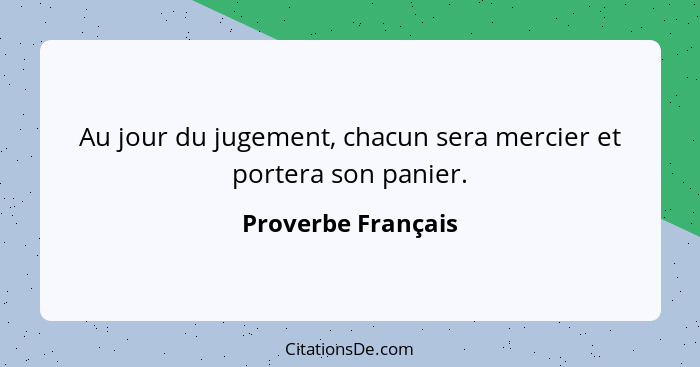 Au jour du jugement, chacun sera mercier et portera son panier.

Proverbe Français

CitationsDe.com